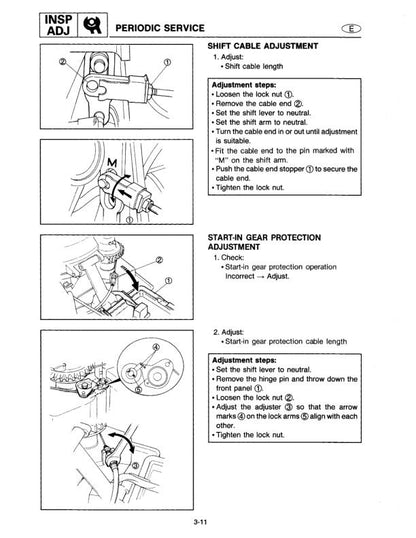 INSP ADJ

PERIODIC SERVICE

E

②

①

M

①

②

①

④

⑤

③

SHIFT CABLE ADJUSTMENT
1. Adjust:
• Shift cable length

Adjustment steps:
• Loosen the lock nut ①.
• Remove the cable end ②.
• Set the shift lever to neutral.
• Set the shift arm to neutral.
• Turn the cable end in or out until adjustment is suitable.
• Fit the cable end to the pin marked with "M" on the shift arm.
• Push the cable end stopper ① to secure the cable end.
• Tighten the lock nut.

START-IN GEAR PROTECTION ADJUSTMENT
1. Check:
• Start-in gear protection operation
Incorrect → Adjust.

2. Adjust:
• Start-in gear protection cable length

Adjustment steps:
• Set the shift lever to neutral.
• Remove the hinge pin and throw down the front panel ①.
• Loosen the lock nut ②.
• Adjust the adjuster ③ so that the arrow marks ④ on the lock arms ⑤ align with each other.
• Tighten the lock nut.

3-11